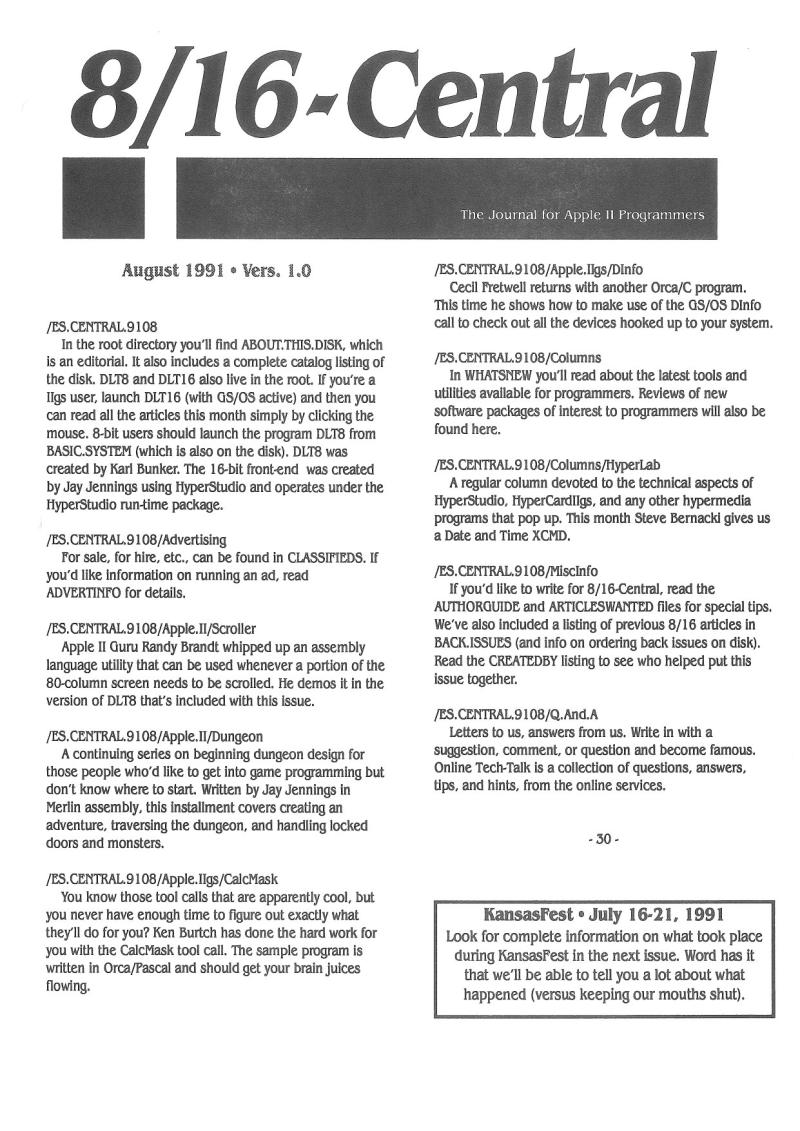 8/16-Central

The Journal for Apple II Programmers

August 1991 • Vers. 1.0

/ES.CENTRAL.9108
In the root directory you'll find ABOUT.THIS.DISK, which is an editorial. It also includes a complete catalog listing of the disk. DLT8 and DLT16 also live in the root. If you're a IIgs user, launch DLT16 (with GS/OS active) and then you can read all the articles this month simply by clicking the mouse. 8-bit users should launch the program DLT8 from BASIC.SYSTEM (which is also on the disk). DLT8 was created by Karl Bunker. The 16-bit front-end was created by Jay Jennings using HyperStudio and operates under the HyperStudio run-time package.

/ES.CENTRAL.9108/Advertising
For sale, for hire, etc., can be found in CLASSIFIEDS. If you'd like information on running an ad, read ADVERTINFO for details.

/ES.CENTRAL.9108/Apple.II/Scroller
Apple II Guru Randy Brandt whipped up an assembly language utility that can be used whenever a portion of the 80-column screen needs to be scrolled. He demos it in the version of DLT8 that's included with this issue.

/ES.CENTRAL.9108/Apple.II/Dungeon
A continuing series on beginning dungeon design for those people who'd like to get into game programming but don't know where to start. Written by Jay Jennings in Merlin assembly, this installment covers creating an adventure, traversing the dungeon, and handling locked doors and monsters.

/ES.CENTRAL.9108/Apple.IIgs/CalcMask
You know those tool calls that are apparently cool, but you never have enough time to figure out exactly what they'll do for you? Ken Burtch has done the hard work for you with the CalcMask tool call. The sample program is written in Orca/Pascal and should get your brain juices flowing.

/ES.CENTRAL.9108/Apple.IIgs/DInfo
Cecil Fretwell returns with another Orca/C program. This time he shows how to make use of the GS/OS DInfo call to check out all the devices hooked up to your system.

/ES.CENTRAL.9108/Columns
In WHATSNEW you'll read about the latest tools and utilities available for programmers. Reviews of new software packages of interest to programmers will also be found here.

/ES.CENTRAL.9108/Columns/HyperLab
A regular column devoted to the technical aspects of HyperStudio, HyperCardIIgs, and any other hypermedia programs that pop up. This month Steve Bernacki gives us a Date and Time XCMD.

/ES.CENTRAL.9108/MiscInfo
If you'd like to write for 8/16-Central, read the AUTHORGUIDE and ARTICLESWANTED files for special tips. We've also included a listing of previous 8/16 articles in BACK.ISSUES (and info on ordering back issues on disk). Read the CREATEDBY listing to see who helped put this issue together.

/ES.CENTRAL.9108/Q.And.A
Letters to us, answers from us. Write in with a suggestion, comment, or question and become famous. Online Tech-Talk is a collection of questions, answers, tips, and hints, from the online services.

- 30 -

KansasFest • July 16-21, 1991
Look for complete information on what took place during KansasFest in the next issue. Word has it that we'll be able to tell you a lot about what happened (versus keeping our mouths shut).